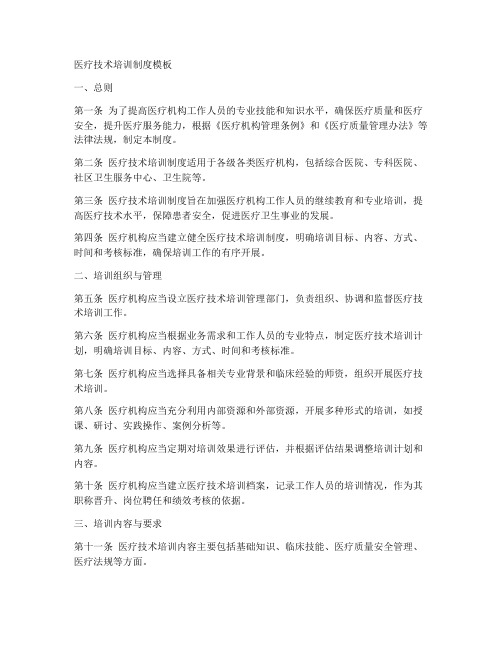 医疗技术培训制度模板

一、总则

第一条 为了提高医疗机构工作人员的专业技能和知识水平，确保医疗质量和医疗安全，提升医疗服务能力，根据《医疗机构管理条例》和《医疗质量管理办法》等法律法规，制定本制度。

第二条 医疗技术培训制度适用于各级各类医疗机构，包括综合医院、专科医院、社区卫生服务中心、卫生院等。

第三条 医疗技术培训制度旨在加强医疗机构工作人员的继续教育和专业培训，提高医疗技术水平，保障患者安全，促进医疗卫生事业的发展。

第四条 医疗机构应当建立健全医疗技术培训制度，明确培训目标、内容、方式、时间和考核标准，确保培训工作的有序开展。

二、培训组织与管理

第五条 医疗机构应当设立医疗技术培训管理部门，负责组织、协调和监督医疗技术培训工作。

第六条 医疗机构应当根据业务需求和工作人员的专业特点，制定医疗技术培训计划，明确培训目标、内容、方式、时间和考核标准。

第七条 医疗机构应当选择具备相关专业背景和临床经验的师资，组织开展医疗技术培训。

第八条 医疗机构应当充分利用内部资源和外部资源，开展多种形式的培训，如授课、研讨、实践操作、案例分析等。

第九条 医疗机构应当定期对培训效果进行评估，并根据评估结果调整培训计划和内容。

第十条 医疗机构应当建立医疗技术培训档案，记录工作人员的培训情况，作为其职称晋升、岗位聘任和绩效考核的依据。

三、培训内容与要求

第十一条 医疗技术培训内容主要包括基础知识、临床技能、医疗质量安全管理、医疗法规等方面。